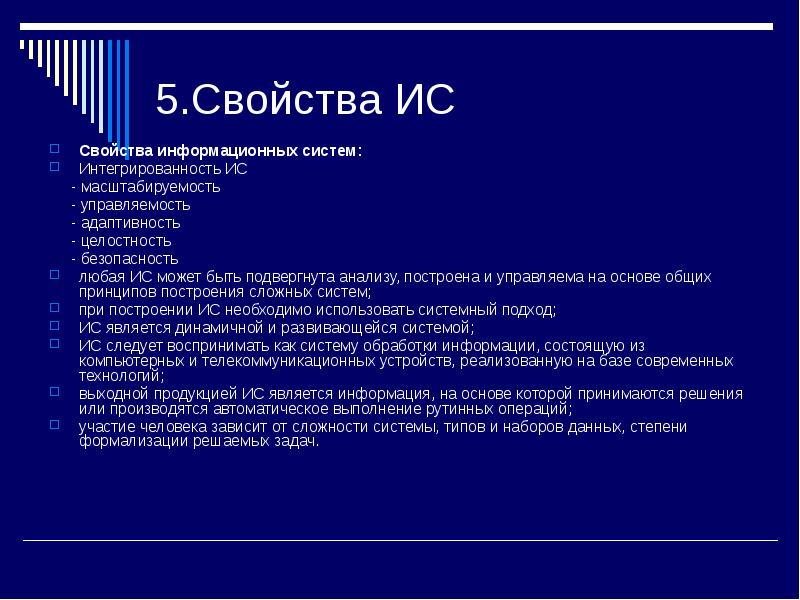 5.Свойства ИС

Свойства информационных систем:

Интегрированность ИС
- масштабируемость
- управляемость
- адаптивность
- целостность
- безопасность

любая ИС может быть подвергнута анализу, построена и управляема на основе общих принципов построения сложных систем;

при построении ИС необходимо использовать системный подход;

ИС является динамичной и развивающейся системой;

ИС следует воспринимать как систему обработки информации, состоящую из компьютерных и телекоммуникационных устройств, реализованную на базе современных технологий;

выходной продукцией ИС является информация, на основе которой принимаются решения или производятся автоматическое выполнение рутинных операций;

участие человека зависит от сложности системы, типов и наборов данных, степени формализации решаемых задач.